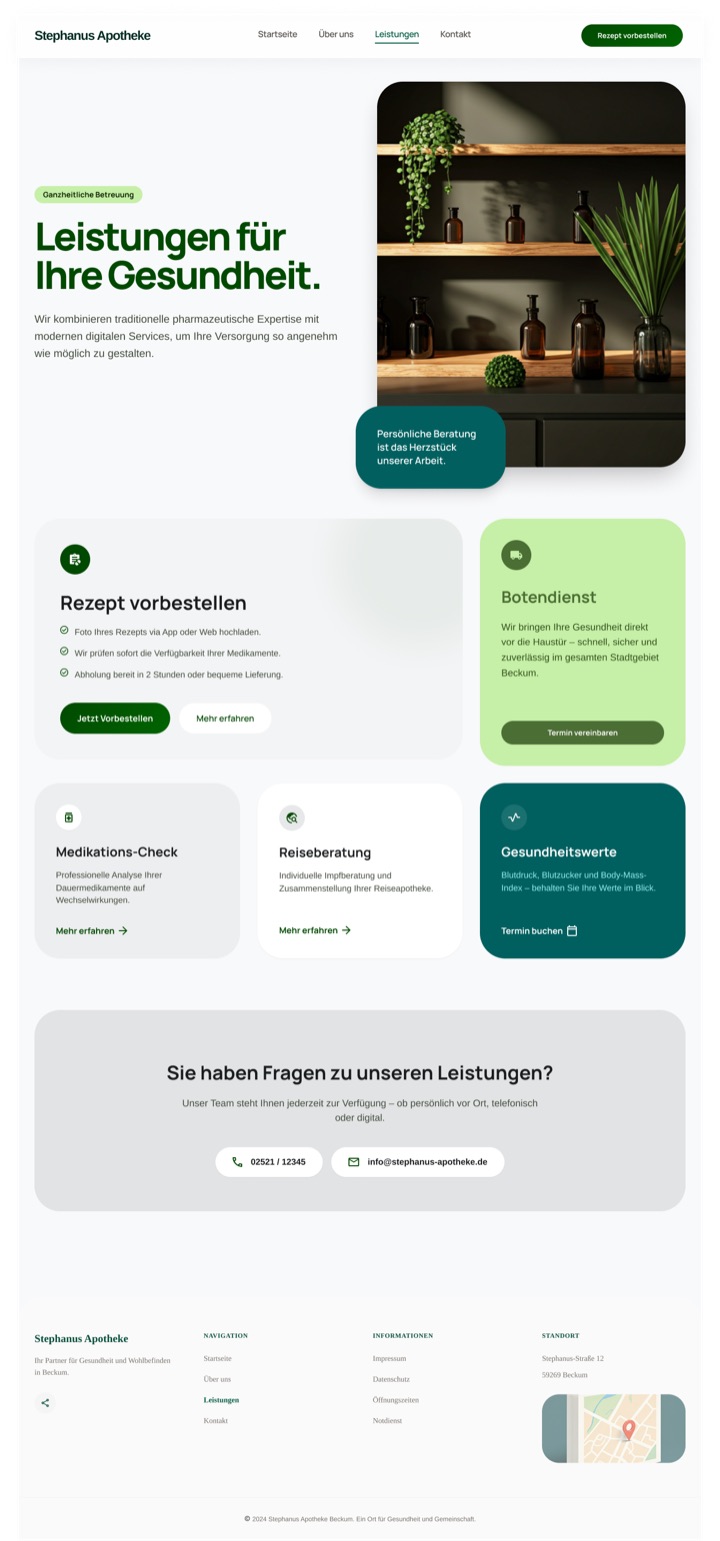 Stephanus Apotheke

Startseite Über uns Leistungen Kontakt

Rezept vorbestellen

Ganzheitliche Betreuung

Leistungen für Ihre Gesundheit.

Wir kombinieren traditionelle pharmazeutische Expertise mit modernen digitalen Services, um Ihre Versorgung so angenehm wie möglich zu gestalten.

Persönliche Beratung ist das Herzstück unserer Arbeit.

Rezept vorbestellen

Foto Ihres Rezepts via App oder Web hochladen.

Wir prüfen sofort die Verfügbarkeit Ihrer Medikamente.

Abholung bereit in 2 Stunden oder bequeme Lieferung.

Jetzt Vorbestellen Mehr erfahren

Botendienst

Wir bringen Ihre Gesundheit direkt vor die Haustür – schnell, sicher und zuverlässig im gesamten Stadtgebiet Beckum.

Termin vereinbaren

Medikations-Check

Professionelle Analyse Ihrer Dauermedikamente auf Wechselwirkungen.

Mehr erfahren

Reiseberatung

Individuelle Impfberatung und Zusammenstellung Ihrer Reiseapotheke.

Mehr erfahren

Gesundheitswerte

Blutdruck, Blutzucker und Body-Mass-Index – behalten Sie Ihre Werte im Blick.

Termin buchen

Sie haben Fragen zu unseren Leistungen?

Unser Team steht Ihnen jederzeit zur Verfügung – ob persönlich vor Ort, telefonisch oder digital.

02521 / 12345 info@stephanus-apotheke.de

Stephanus Apotheke

Ihr Partner für Gesundheit und Wohlbefinden in Beckum.

NAVIGATION

Startseite

Über uns

Leistungen

Kontakt

INFORMATIONEN

Impressum

Datenschutz

Öffnungszeiten

Notdienst

STANDORT

Stephanus-Straße 12

59269 Beckum

© 2024 Stephanus Apotheke Beckum. Ein Ort für Gesundheit und Gemeinschaft.